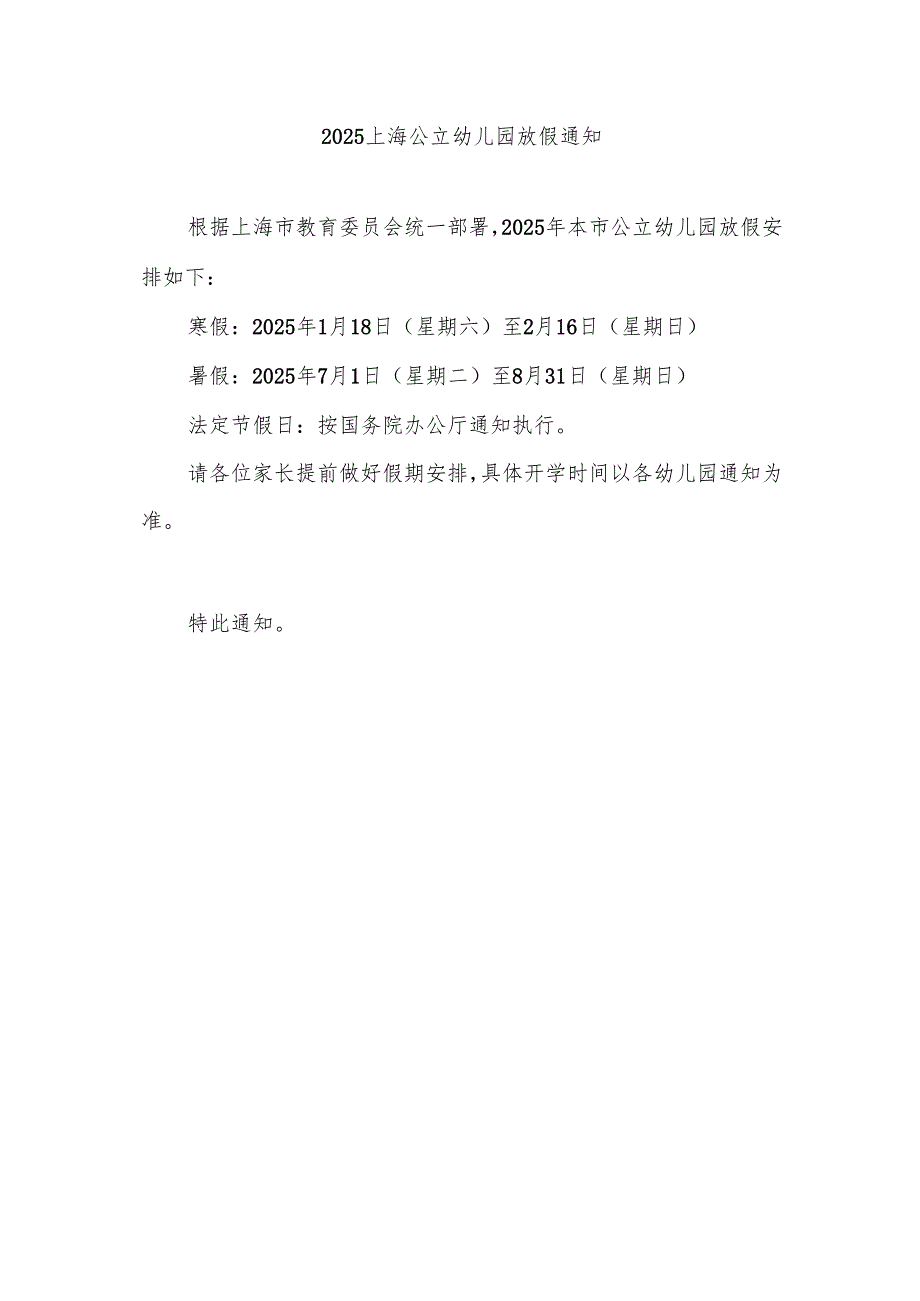 2025上海公立幼儿园放假通知

根据上海市教育委员会统一部署,2025年本市公立幼儿园放假安排如下:

寒假:2025年1月18日（星期六）至2月16日（星期日）

暑假:2025年7月1日（星期二）至8月31日（星期日）

法定节假日:按国务院办公厅通知执行。

请各位家长提前做好假期安排,具体开学时间以各幼儿园通知为准。

特此通知。